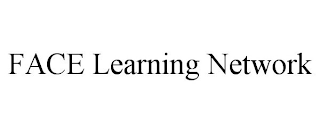 FACE Learning Network